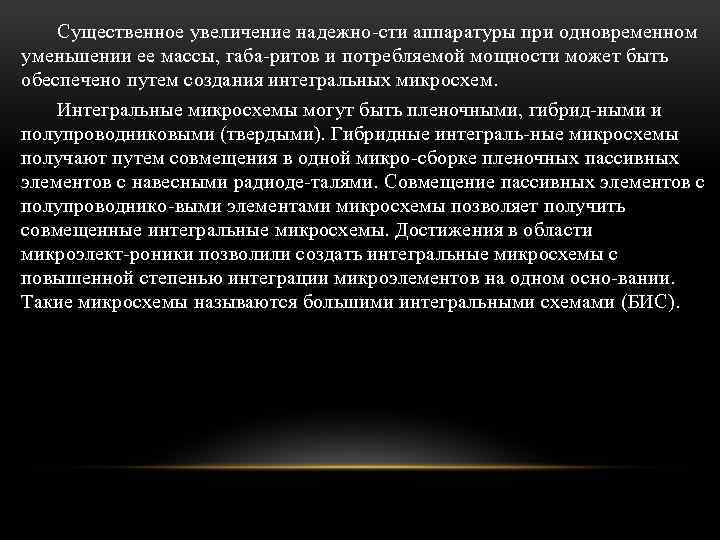 Существенное увеличение надежно-сти аппаратуры при одновременном уменьшении ее массы, габа-ритов и потребляемой мощности может быть обеспечено путем создания интегральных микросхем.

Интегральные микросхемы могут быть пленочными, гибрид-ными и полупроводниковыми (твердыми). Гибридные интеграль-ные микросхемы получают путем совмещения в одной микро-сборке пленочных пассивных элементов с навесными радиоде-талями. Совмещение пассивных элементов с полупроводнико-выми элементами микросхемы позволяет получить совмещенные интегральные микросхемы. Достижения в области микроэлект-роники позволили создать интегральные микросхемы с повышенной степенью интеграции микроэлементов на одном осно-вании. Такие микросхемы называются большими интегральными схемами (БИС).